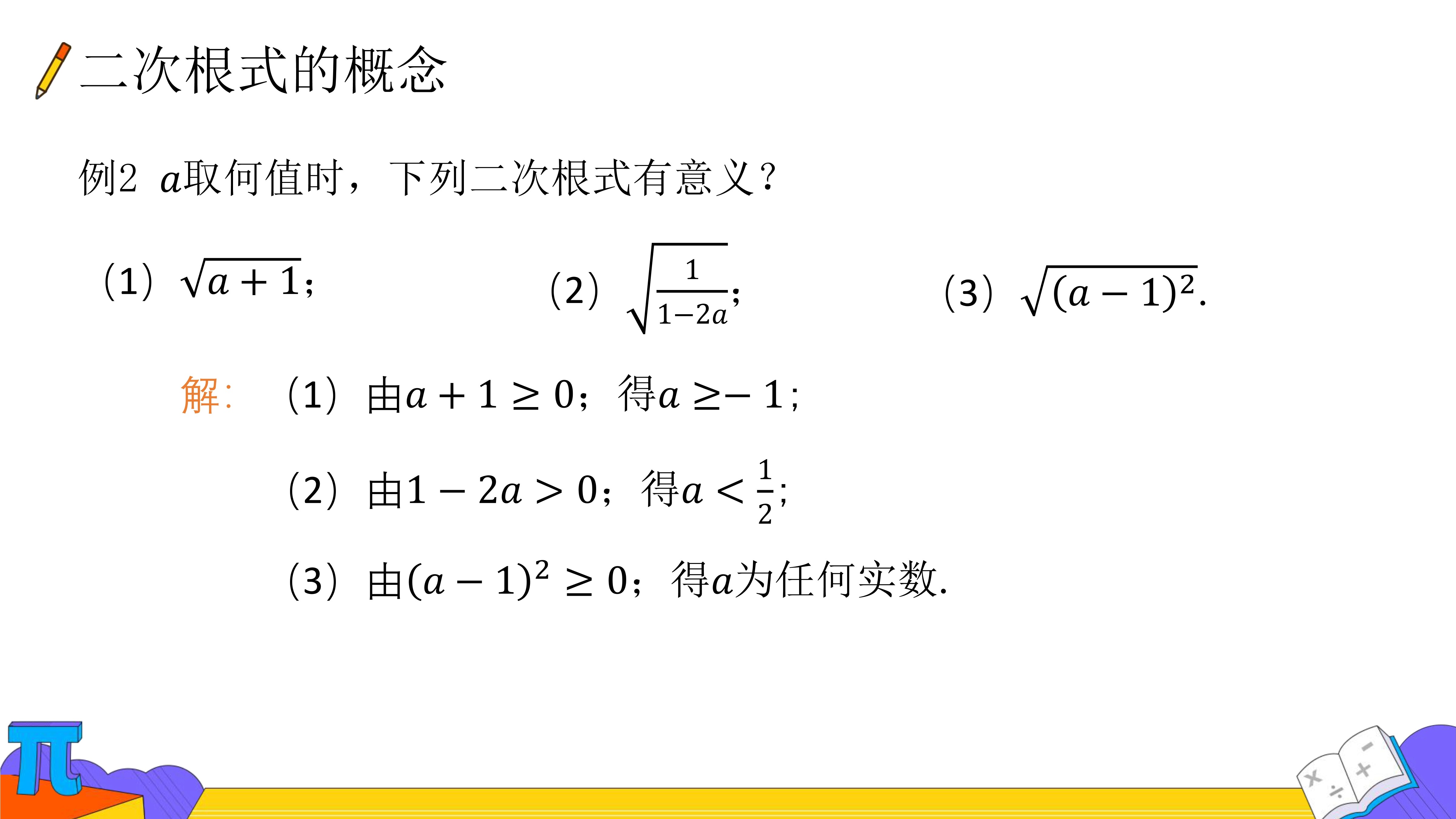 二次根式的概念

例2 $a$取何值时，下列二次根式有意义？

（1）$\sqrt{a+1}$；

（2）$\sqrt{\frac{1}{1-2a}}$；

（3）$\sqrt{(a-1)^2}$.

解：（1）由$a+1\geq 0$；得$a\geq -1$；

（2）由$1-2a>0$；得$a<\frac{1}{2}$；

（3）由$(a-1)^2\geq 0$；得$a$为任何实数.